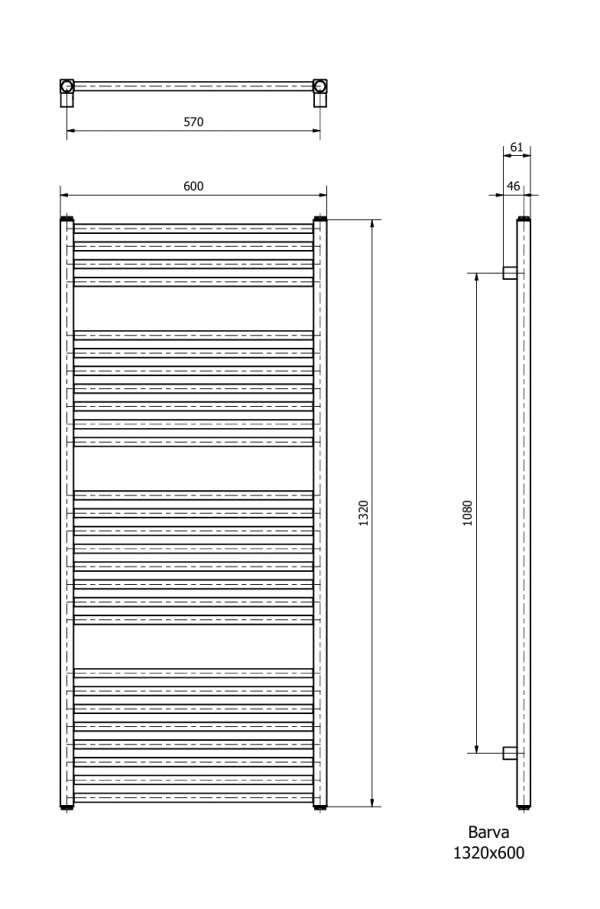 570

600

1320

61

46

1080

Barva
1320x600